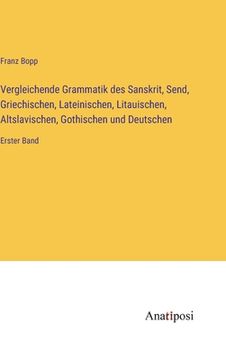 Franz Bopp

Vergleichende Grammatik des Sanskrit, Send, Griechischen, Lateinischen, Litauischen, Altslavischen, Gothischen und Deutschen

Erster Band

Anatiposi